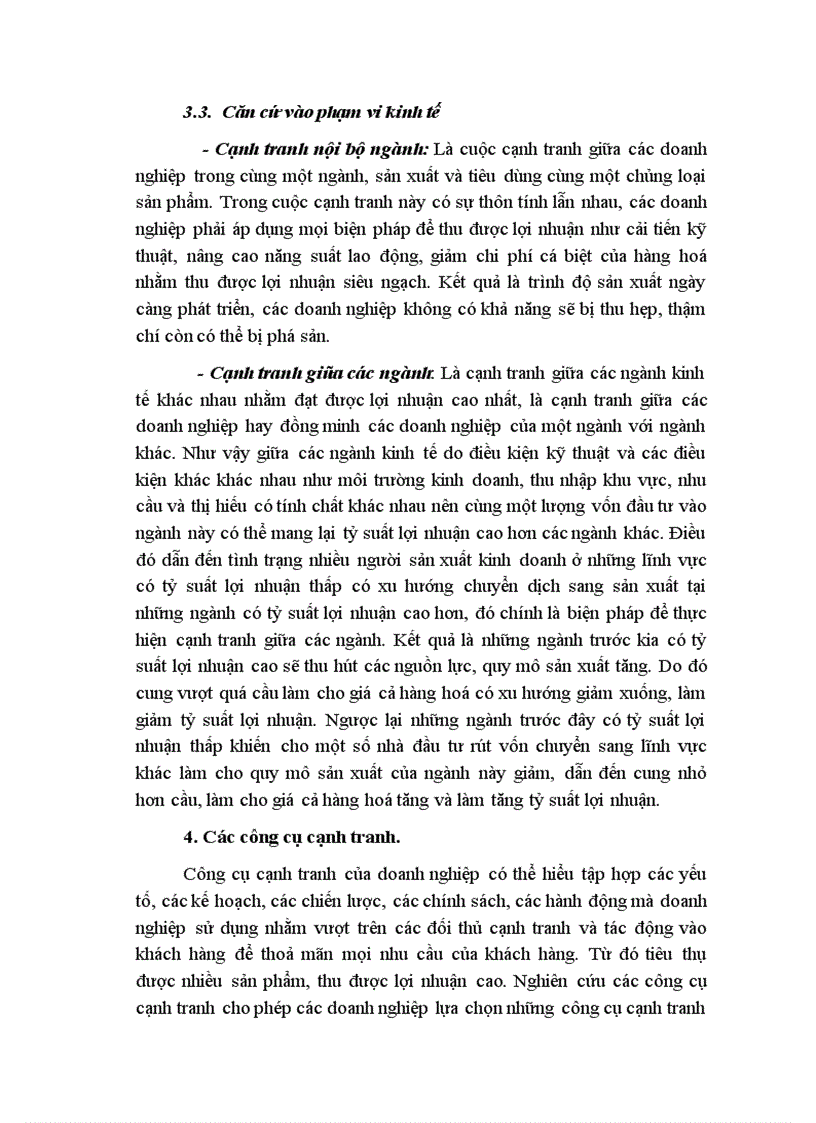 3.3. Căn cứ vào phạm vi kinh tế

- Cạnh tranh nội bộ ngành: Là cuộc cạnh tranh giữa các doanh nghiệp trong cùng một ngành, sản xuất và tiêu dùng cùng một chủng loại sản phẩm. Trong cuộc cạnh tranh này có sự thôn tính lẫn nhau, các doanh nghiệp phải áp dụng mọi biện pháp để thu được lợi nhuận như cải tiến kỹ thuật, nâng cao năng suất lao động, giảm chi phí cá biệt của hàng hoá nhằm thu được lợi nhuận siêu ngạch. Kết quả là trình độ sản xuất ngày càng phát triển, các doanh nghiệp không có khả năng sẽ bị thu hẹp, thậm chí còn có thể bị phá sản.

- Cạnh tranh giữa các ngành: Là cạnh tranh giữa các ngành kinh tế khác nhau nhằm đạt được lợi nhuận cao nhất, là cạnh tranh giữa các doanh nghiệp hay đồng minh các doanh nghiệp của một ngành với ngành khác. Như vậy giữa các ngành kinh tế do điều kiện kỹ thuật và các điều kiện khác khác nhau như môi trường kinh doanh, thu nhập khu vực, nhu cầu và thị hiếu có tính chất khác nhau nên cùng một lượng vốn đầu tư vào ngành này có thể mang lại tỷ suất lợi nhuận cao hơn các ngành khác. Điều đó dẫn đến tình trạng nhiều người sản xuất kinh doanh ở những lĩnh vực có tỷ suất lợi nhuận thấp có xu hướng chuyển dịch sang sản xuất tại những ngành có tỷ suất lợi nhuận cao hơn, đó chính là biện pháp để thực hiện cạnh tranh giữa các ngành. Kết quả là những ngành trước kia có tỷ suất lợi nhuận cao sẽ thu hút các nguồn lực, quy mô sản xuất tăng. Do đó cung vượt quá cầu làm cho giá cả hàng hoá có xu hướng giảm xuống, làm giảm tỷ suất lợi nhuận. Ngược lại những ngành trước đây có tỷ suất lợi nhuận thấp khiến cho một số nhà đầu tư rút vốn chuyển sang lĩnh vực khác làm cho quy mô sản xuất của ngành này giảm, dẫn đến cung nhỏ hơn cầu, làm cho giá cả hàng hoá tăng và làm tăng tỷ suất lợi nhuận.

4. Các công cụ cạnh tranh.

Công cụ cạnh tranh của doanh nghiệp có thể hiểu tập hợp các yếu tố, các kế hoạch, các chiến lược, các chính sách, các hành động mà doanh nghiệp sử dụng nhằm vượt trên các đối thủ cạnh tranh và tác động vào khách hàng để thoả mãn mọi nhu cầu của khách hàng. Từ đó tiêu thụ được nhiều sản phẩm, thu được lợi nhuận cao. Nghiên cứu các công cụ cạnh tranh cho phép các doanh nghiệp lựa chọn những công cụ cạnh tranh